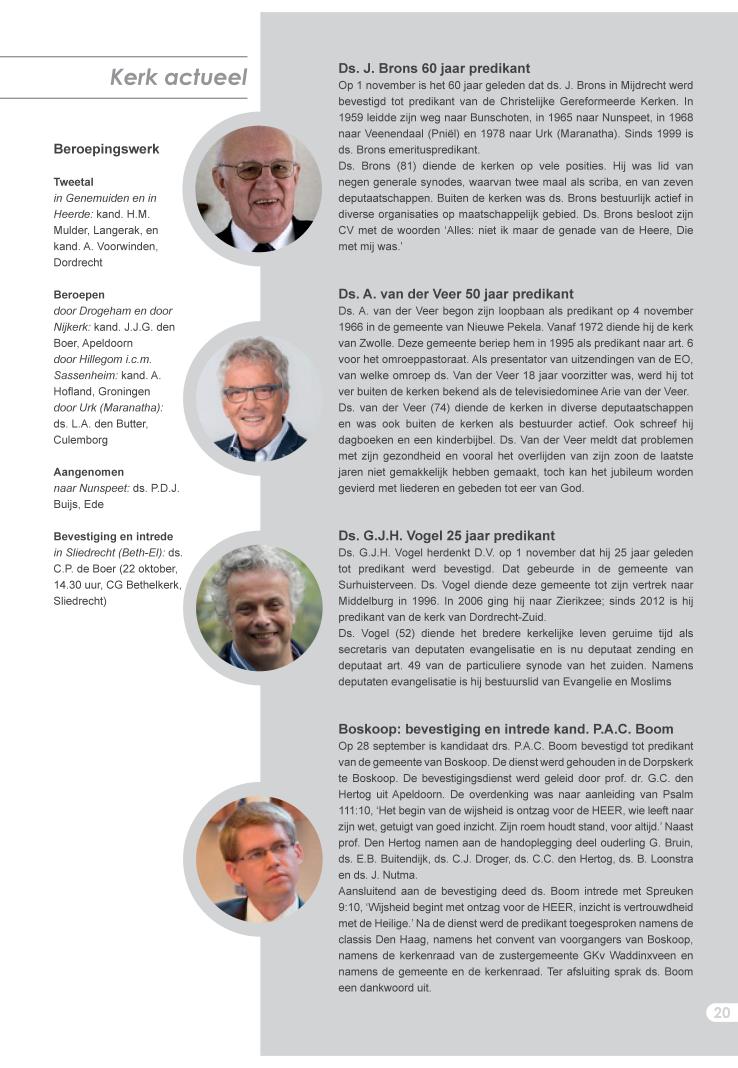 Kerk actueel

Beroepingswerk

Tweetal
in Genemuiden en in Heerde: kand. H.M. Mulder, Langerak, en kand. A. Voorwinden, Dordrecht

Beroepen
door Drogeham en door Nijkerk: kand. J.J.G. den Boer, Apeldoorn
door Hillegom i.c.m. Sassenheim: kand. A. Hofland, Groningen
door Urk (Maranatha): ds. L.A. den Butter, Culemborg

Aangenomen
naar Nunspeet: ds. P.D.J. Buijs, Ede

Bevestiging en intrede
in Sliedrecht (Beth-El): ds. C.P. de Boer (22 oktober, 14.30 uur, CG Bethelkerk, Sliedrecht)

Ds. J. Brons 60 jaar predikant
Op 1 november is het 60 jaar geleden dat ds. J. Brons in Mijdrecht werd bevestigd tot predikant van de Christelijke Gereformeerde Kerken. In 1959 leidde zijn weg naar Bunschoten, in 1965 naar Nunspeet, in 1968 naar Veenendaal (Pniël) en 1978 naar Urk (Maranatha). Sinds 1999 is ds. Brons emerituspredikant.
Ds. Brons (81) diende de kerken op vele posities. Hij was lid van negen generale synodes, waarvan twee maal als scriba, en van zeven deputaatschappen. Buiten de kerken was ds. Brons bestuurlijk actief in diverse organisaties op maatschappelijk gebied. Ds. Brons besloot zijn CV met de woorden 'Alles: niet ik maar de genade van de Heere, Die met mij was.'

Ds. A. van der Veer 50 jaar predikant
Ds. A. van der Veer begon zijn loopbaan als predikant op 4 november 1966 in de gemeente van Nieuwe Pekela. Vanaf 1972 diende hij de kerk van Zwolle. Deze gemeente beriep hem in 1995 als predikant naar art. 6 voor het omroeppastoraat. Als presentator van uitzendingen van de EO, van welke omroep ds. Van der Veer 18 jaar voorzitter was, werd hij tot ver buiten de kerken bekend als de televisiedominee Arie van der Veer.
Ds. van der Veer (74) diende de kerken in diverse deputaatschappen en was ook buiten de kerken als bestuurder actief. Ook schreef hij dagboeken en een kinderbijbel. Ds. Van der Veer meldt dat problemen met zijn gezondheid en vooral het overlijden van zijn zoon de laatste jaren niet gemakkelijk hebben gemaakt, toch kan het jubileum worden gevierd met liederen en gebeden tot eer van God.

Ds. G.J.H. Vogel 25 jaar predikant
Ds. G.J.H. Vogel herdenkt D.V. op 1 november dat hij 25 jaar geleden tot predikant werd bevestigd. Dat gebeurde in de gemeente van Surhuisterveen. Ds. Vogel diende deze gemeente tot zijn vertrek naar Middelburg in 1996. In 2006 ging hij naar Zierikzee; sinds 2012 is hij predikant van de kerk van Dordrecht-Zuid.
Ds. Vogel (52) diende het bredere kerkelijke leven geruime tijd als secretaris van deputaten evangelisatie en is nu deputaat zending en deputaat art. 49 van de particuliere synode van het zuiden. Namens deputaten evangelisatie is hij bestuurslid van Evangelie en Moslims

Boskoop: bevestiging en intrede kand. P.A.C. Boom
Op 28 september is kandidaat drs. P.A.C. Boom bevestigd tot predikant van de gemeente van Boskoop. De dienst werd gehouden in de Dorpskerk te Boskoop. De bevestigingsdienst werd geleid door prof. dr. G.C. den Hertog uit Apeldoorn. De overdenking was naar aanleiding van Psalm 111:10, 'Het begin van de wijsheid is ontzag voor de HEER, wie leeft naar zijn wet, getuigt van goed inzicht. Zijn roem houdt stand, voor altijd.' Naast prof. Den Hertog namen aan de handoplegging deel ouderling G. Bruin, ds. E.B. Buitendijk, ds. C.J. Droger, ds. C.C. den Hertog, ds. B. Loonstra en ds. J. Nutma.
Aansluitend aan de bevestiging deed ds. Boom intrede met Spreuken 9:10, 'Wijsheid begint met ontzag voor de HEER, inzicht is vertrouwdheid met de Heilige.' Na de dienst werd de predikant toegesproken namens de classis Den Haag, namens het convent van voorgangers van Boskoop, namens de kerkenraad van de zustergemeente GKv Waddinxveen en namens de gemeente en de kerkenraad. Ter afsluiting sprak ds. Boom een dankwoord uit.

20